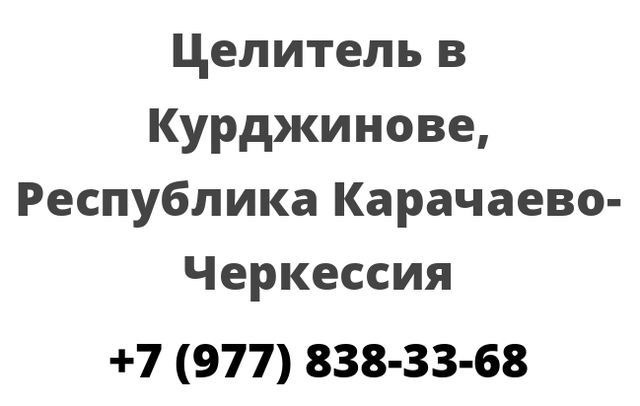 Целитель в Курджинове, Республика Карачаево-Черкессия

+7 (977) 838-33-68